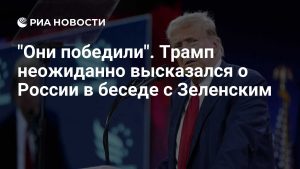 РИА НОВОСТИ

"Они победили". Трамп неожиданно высказался о России в беседе с Зеленским